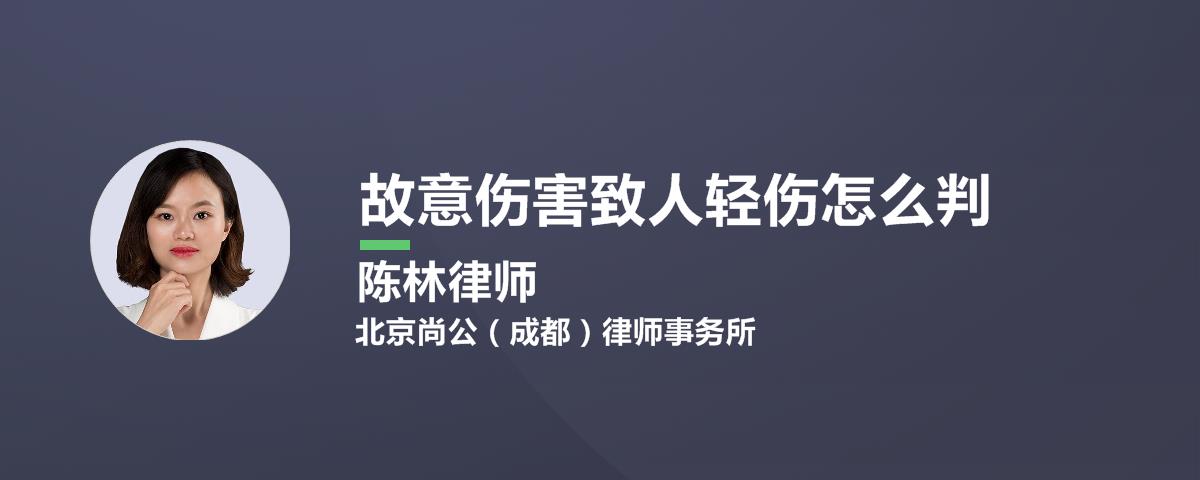 故意伤害致人轻伤怎么判

陈林律师

北京尚公（成都）律师事务所